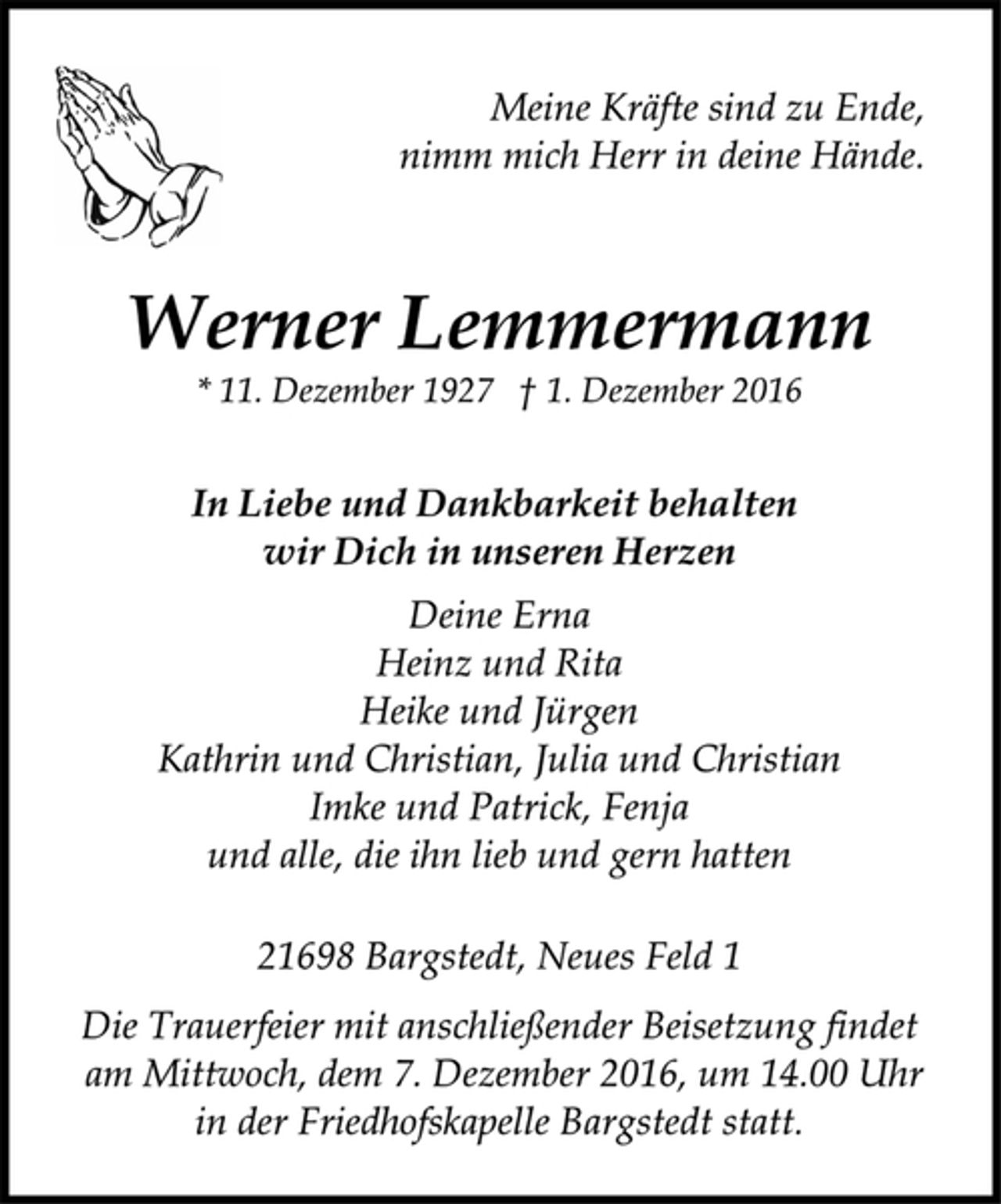 Meine Kräfte sind zu Ende,
nimm mich Herr in deine Hände.

Werner Lemmermann

* 11. Dezember 1927 † 1. Dezember 2016

In Liebe und Dankbarkeit behalten
wir Dich in unseren Herzen

Deine Erna
Heinz und Rita
Heike und Jürgen
Kathrin und Christian, Julia und Christian
Imke und Patrick, Fenja
und alle, die ihn lieb und gern hatten

21698 Bargstedt, Neues Feld 1

Die Trauerfeier mit anschließender Beisetzung findet am Mittwoch, dem 7. Dezember 2016, um 14.00 Uhr in der Friedhofskapelle Bargstedt statt.